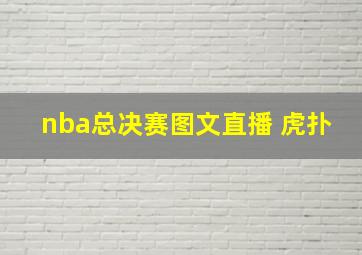 nba总决赛图文直播 虎扑